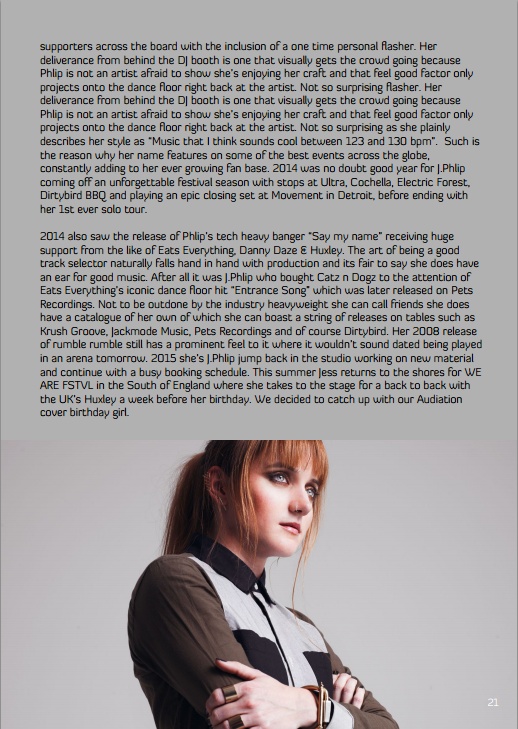 supporters across the board with the inclusion of a one time personal flasher. Her deliverance from behind the DJ booth is one that visually gets the crowd going because Phlip is not an artist afraid to show she's enjoying her craft and that feel good factor only projects onto the dance floor right back at the artist. Not so surprising flasher. Her deliverance from behind the DJ booth is one that visually gets the crowd going because Phlip is not an artist afraid to show she's enjoying her craft and that feel good factor only projects onto the dance floor right back at the artist. Not so surprising as she plainly describes her style as "Music that I think sounds cool between 123 and 130 bpm". Such is the reason why her name features on some of the best events across the globe, constantly adding to her ever growing fan base. 2014 was no doubt good year for J.Phlip coming off an unforgettable festival season with stops at Ultra, Cochella, Electric Forest, Dirtybird BBQ and playing an epic closing set at Movement in Detroit, before ending with her 1st ever solo tour.

2014 also saw the release of Phlip's tech heavy banger "Say my name" receiving huge support from the like of Eats Everything, Danny Daze & Huxley. The art of being a good track selector naturally falls hand in hand with production and its fair to say she does have an ear for good music. After all it was J.Phlip who bought Catz n Dogz to the attention of Eats Everything's iconic dance floor hit "Entrance Song" which was later released on Pets Recordings. Not to be outdone by the industry heavyweight she can call friends she does have a catalogue of her own of which she can boast a string of releases on tables such as Krush Groove, Jackmode Music, Pets Recordings and of course Dirtybird. Her 2008 release of rumble rumble still has a prominent feel to it where it wouldn't sound dated being played in an arena tomorrow. 2015 she's J.Phlip jump back in the studio working on new material and continue with a busy booking schedule. This summer Jess returns to the shores for WE ARE FSTVL in the South of England where she takes to the stage for a back to back with the UK's Huxley a week before her birthday. We decided to catch up with our Audiation cover birthday girl.

21